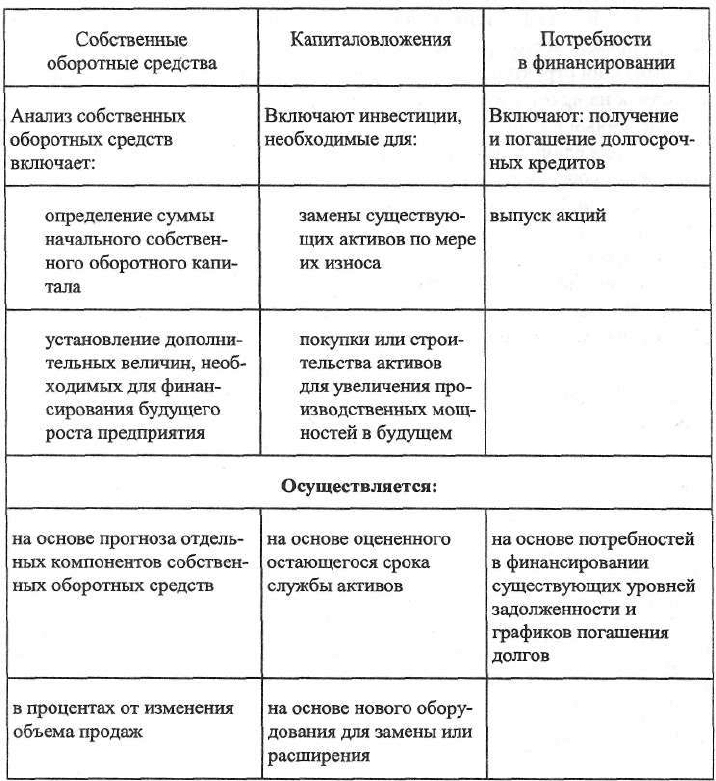 | Собственные оборотные средства | Капиталовложения | Потребности в финансировании |
|---|---|---|
| Анализ собственных оборотных средств включает: | Включают инвестиции, необходимые для: | Включают: получение и погашение долгосрочных кредитов |
| определение суммы начального собственного оборотного капитала | замены существующих активов по мере их износа | выпуск акций |
| установление дополнительных величин, необходимых для финансирования будущего роста предприятия | покупки или строительства активов для увеличения производственных мощностей в будущем | |
| **Осуществляется:** | | |
| на основе прогноза отдельных компонентов собственных оборотных средств | на основе оцененного остающегося срока службы активов | на основе потребностей в финансировании существующих уровней задолженности и графиков погашения долгов |
| в процентах от изменения объема продаж | на основе нового оборудования для замены или расширения | |